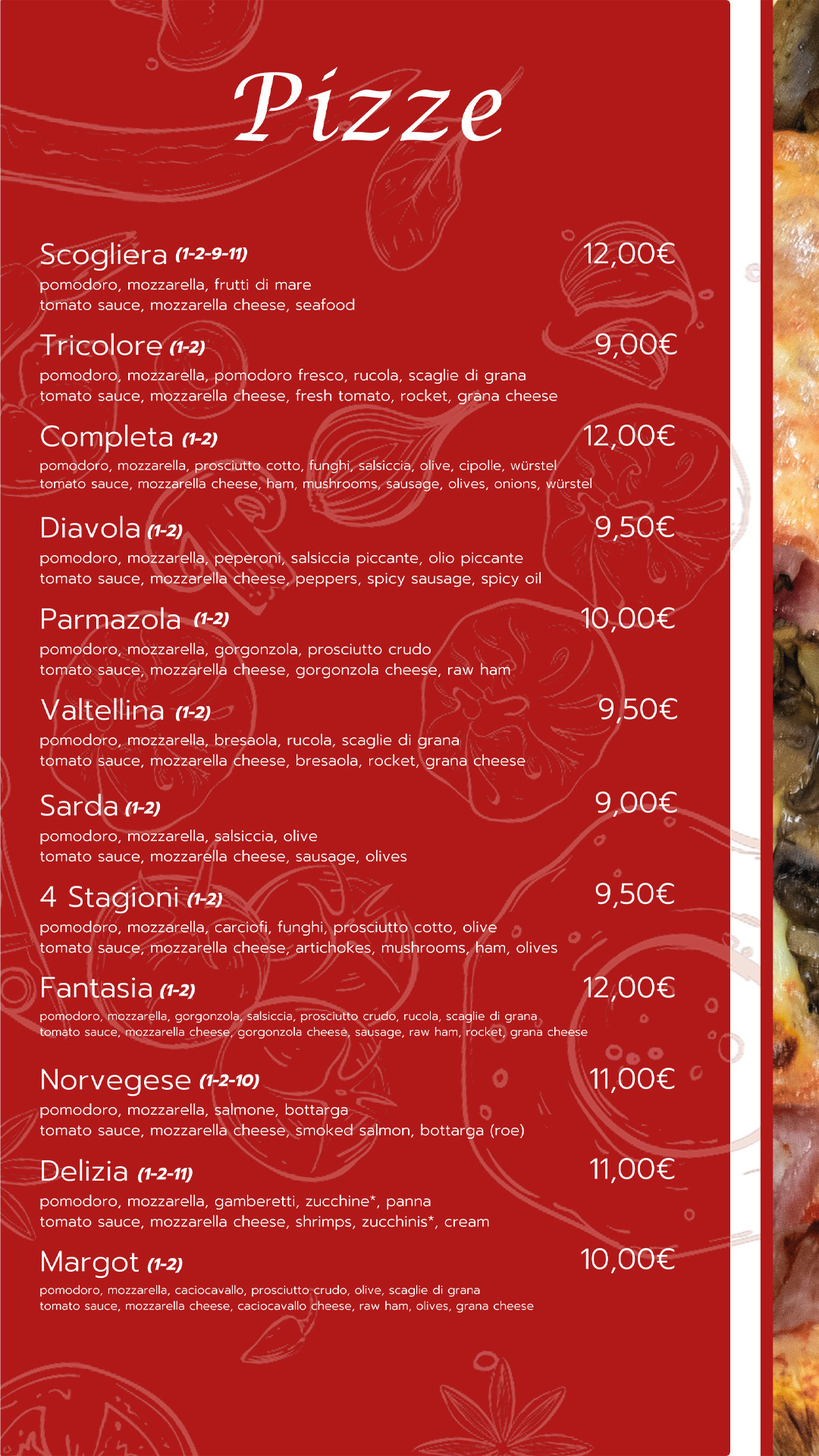 Pizze

Scogliera (1-2-9-11) 12,00€
pomodoro, mozzarella, frutti di mare
tomato sauce, mozzarella cheese, seafood

Tricolore (1-2) 9,00€
pomodoro, mozzarella, pomodoro fresco, rucola, scaglie di grana
tomato sauce, mozzarella cheese, fresh tomato, rocket, grana cheese

Completa (1-2) 12,00€
pomodoro, mozzarella, prosciutto cotto, funghi, salsiccia, olive, cipolle, würstel
tomato sauce, mozzarella cheese, ham, mushrooms, sausage, olives, onions, würstel

Diavola (1-2) 9,50€
pomodoro, mozzarella, peperoni, salsiccia piccante, olio piccante
tomato sauce, mozzarella cheese, peppers, spicy sausage, spicy oil

Parmazola (1-2) 10,00€
pomodoro, mozzarella, gorgonzola, prosciutto crudo
tomato sauce, mozzarella cheese, gorgonzola cheese, raw ham

Valtellina (1-2) 9,50€
pomodoro, mozzarella, bresaola, rucola, scaglie di grana
tomato sauce, mozzarella cheese, bresaola, rocket, grana cheese

Sarda (1-2) 9,00€
pomodoro, mozzarella, salsiccia, olive
tomato sauce, mozzarella cheese, sausage, olives

4 Stagioni (1-2) 9,50€
pomodoro, mozzarella, carciofi, funghi, prosciutto cotto, olive
tomato sauce, mozzarella cheese, artichokes, mushrooms, ham, olives

Fantasia (1-2) 12,00€
pomodoro, mozzarella, gorgonzola, salsiccia, prosciutto crudo, rucola, scaglie di grana
tomato sauce, mozzarella cheese, gorgonzola cheese, sausage, raw ham, rocket, grana cheese

Norvegese (1-2-10) 11,00€
pomodoro, mozzarella, salmone, bottarga
tomato sauce, mozzarella cheese, smoked salmon, bottarga (roe)

Delizia (1-2-11) 11,00€
pomodoro, mozzarella, gamberetti, zucchine*, panna
tomato sauce, mozzarella cheese, shrimps, zucchinis*, cream

Margot (1-2) 10,00€
pomodoro, mozzarella, caciocavallo, prosciutto crudo, olive, scaglie di grana
tomato sauce, mozzarella cheese, caciocavallo cheese, raw ham, olives, grana cheese